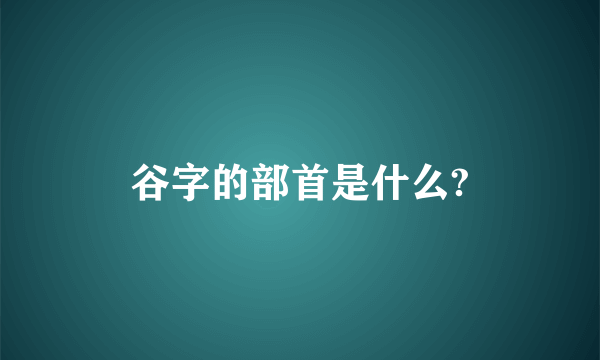 谷字的部首是什么?